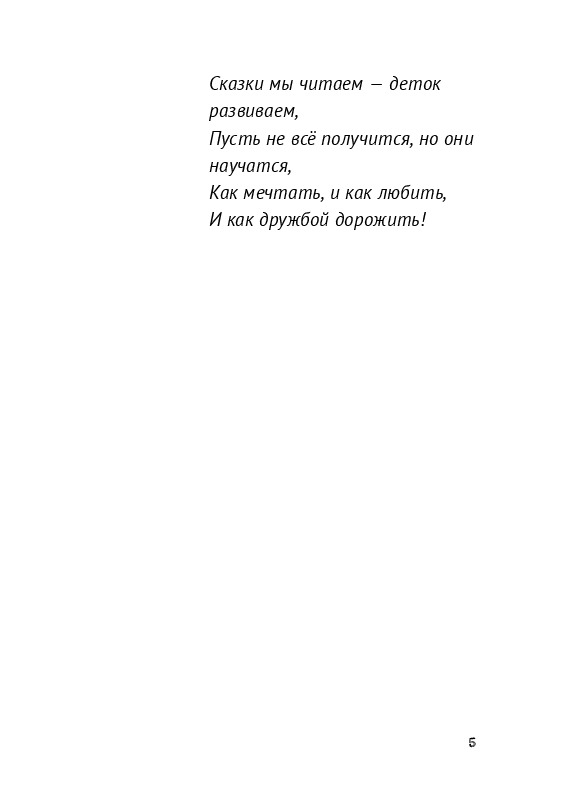 Сказки мы читаем — деток развиваем,
Пусть не всё получится, но они научатся,
Как мечтать, и как любить,
И как дружбой дорожить!

5